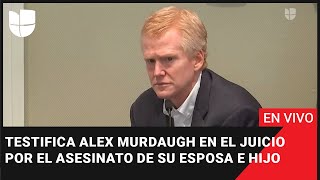 EN VIVO

TESTIFICA ALEX MURDAUGH EN EL JUICIO POR EL ASESINATO DE SU ESPOSA E HIJO